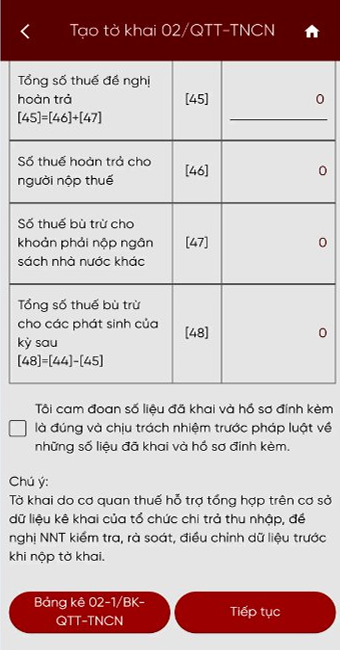 Tạo tờ khai 02/QTT-TNCN

| Tổng số thuế đề nghị hoàn trả [45]=[46]+[47] | [45] | 0 |
|---|---|---|
| Số thuế hoàn trả cho người nộp thuế | [46] | 0 |
| Số thuế bù trừ cho khoản phải nộp ngân sách nhà nước khác | [47] | 0 |
| Tổng số thuế bù trừ cho các phát sinh của kỳ sau [48]=[44]-[45] | [48] | 0 |

Tôi cam đoan số liệu đã khai và hồ sơ đính kèm là đúng và chịu trách nhiệm trước pháp luật về những số liệu đã khai và hồ sơ đính kèm.

Chú ý:
Tờ khai do cơ quan thuế hỗ trợ tổng hợp trên cơ sở dữ liệu kê khai của tổ chức chi trả thu nhập, đề nghị NNT kiểm tra, rà soát, điều chỉnh dữ liệu trước khi nộp tờ khai.

Bảng kê 02-1/BK-QTT-TNCN

Tiếp tục